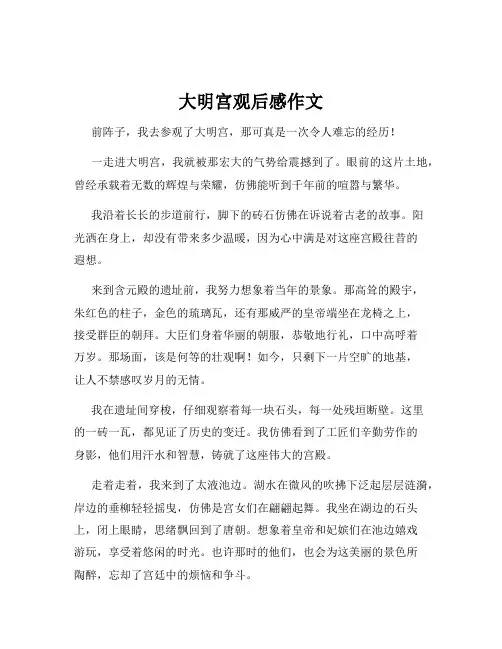 大明宫观后感作文

前阵子，我去参观了大明宫，那可真是一次令人难忘的经历！

一走进大明宫，我就被那宏大的气势给震撼到了。眼前的这片土地，曾经承载着无数的辉煌与荣耀，仿佛能听到千年前的喧嚣与繁华。

我沿着长长的步道前行，脚下的砖石仿佛在诉说着古老的故事。阳光洒在身上，却没有带来多少温暖，因为心中满是对这座宫殿往昔的遐想。

来到含元殿的遗址前，我努力想象着当年的景象。那高耸的殿宇，朱红色的柱子，金色的琉璃瓦，还有那威严的皇帝端坐在龙椅之上，接受群臣的朝拜。大臣们身着华丽的朝服，恭敬地行礼，口中高呼着万岁。那场面，该是何等的壮观啊！如今，只剩下一片空旷的地基，让人不禁感叹岁月的无情。

我在遗址间穿梭，仔细观察着每一块石头，每一处残垣断壁。这里的一砖一瓦，都见证了历史的变迁。我仿佛看到了工匠们辛勤劳作的身影，他们用汗水和智慧，铸就了这座伟大的宫殿。

走着走着，我来到了太液池边。湖水在微风的吹拂下泛起层层涟漪，岸边的垂柳轻轻摇曳，仿佛是宫女们在翩翩起舞。我坐在湖边的石头上，闭上眼睛，思绪飘回到了唐朝。想象着皇帝和妃嫔们在池边嬉戏游玩，享受着悠闲的时光。也许那时的他们，也会为这美丽的景色所陶醉，忘却了宫廷中的烦恼和争斗。